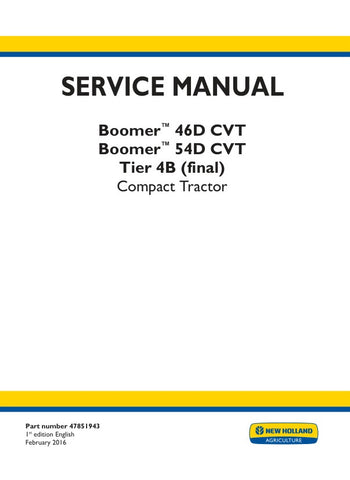 SERVICE MANUAL

Boomer™ 46D CVT
Boomer™ 54D CVT
Tier 4B (final)
Compact Tractor

Part number 47851943
1st edition English
February 2016

NEW HOLLAND
AGRICULTURE